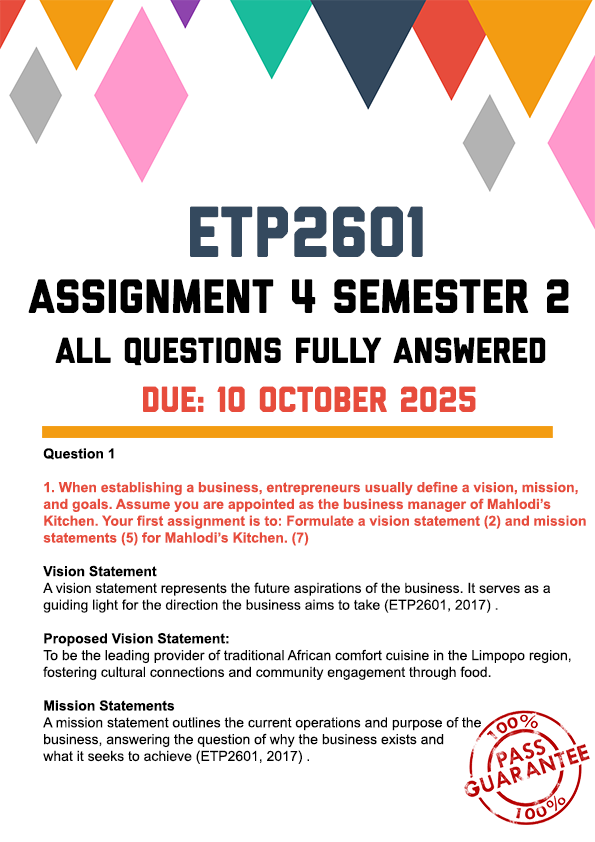 ETP2601

ASSIGNMENT 4 SEMESTER 2

ALL QUESTIONS FULLY ANSWERED

DUE: 10 OCTOBER 2025

Question 1

1. When establishing a business, entrepreneurs usually define a vision, mission, and goals. Assume you are appointed as the business manager of Mahlodi's Kitchen. Your first assignment is to: Formulate a vision statement (2) and mission statements (5) for Mahlodi's Kitchen. (7)

Vision Statement
A vision statement represents the future aspirations of the business. It serves as a guiding light for the direction the business aims to take (ETP2601, 2017) .

Proposed Vision Statement:
To be the leading provider of traditional African comfort cuisine in the Limpopo region, fostering cultural connections and community engagement through food.

Mission Statements
A mission statement outlines the current operations and purpose of the business, answering the question of why the business exists and what it seeks to achieve (ETP2601, 2017) .

100%
PASS
GUARANTEE
100%